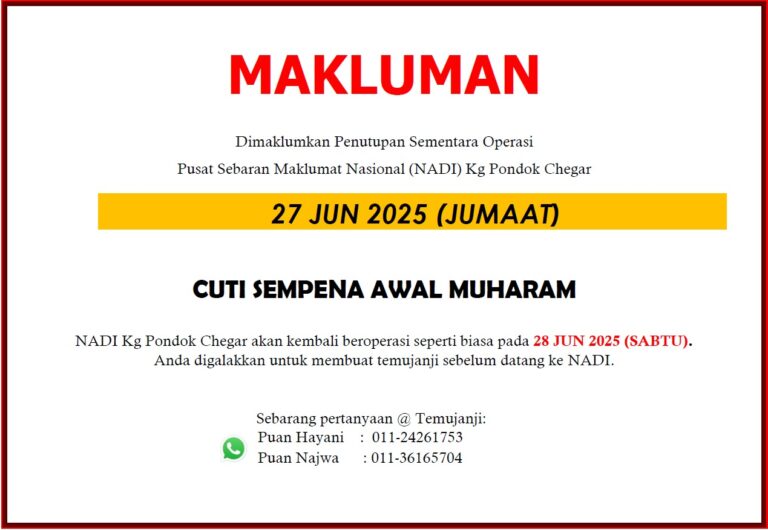 MAKLUMAN

Dimaklumkan Penutupan Sementara Operasi
Pusat Sebaran Maklumat Nasional (NADI) Kg Pondok Chegar

27 JUN 2025 (JUMAAT)

CUTI SEMPENA AWAL MUHARAM

NADI Kg Pondok Chegar akan kembali beroperasi seperti biasa pada 28 JUN 2025 (SABTU). Anda digalakkan untuk membuat temujanji sebelum datang ke NADI.

Sebarang pertanyaan @ Temujanji:
Puan Hayani : 011-24261753
Puan Najwa : 011-36165704